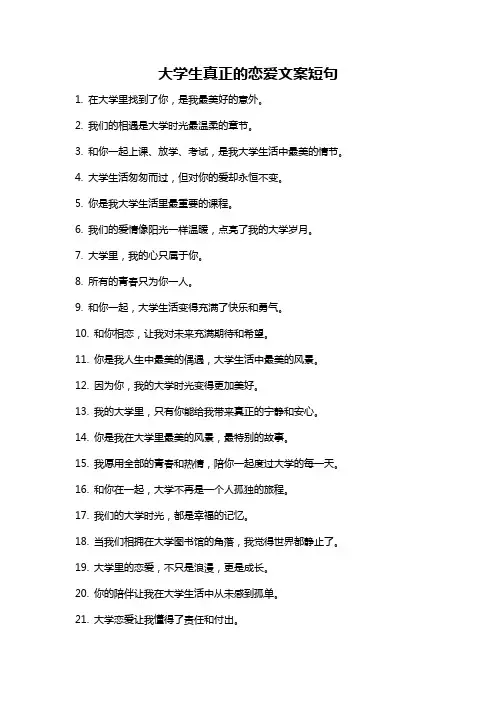 大学生真正的恋爱文案短句

1. 在大学里找到了你，是我最美好的意外。

2. 我们的相遇是大学时光最温柔的章节。

3. 和你一起上课、放学、考试，是我大学生活中最美的情节。

4. 大学生活匆匆而过，但对你的爱却永恒不变。

5. 你是我大学生活里最重要的课程。

6. 我们的爱情像阳光一样温暖，点亮了我的大学岁月。

7. 大学里，我的心只属于你。

8. 所有的青春只为你一人。

9. 和你一起，大学生活变得充满了快乐和勇气。

10. 和你相恋，让我对未来充满期待和希望。

11. 你是我人生中最美的偶遇，大学生活中最美的风景。

12. 因为你，我的大学时光变得更加美好。

13. 我的大学里，只有你能给我带来真正的宁静和安心。

14. 你是我在大学里最美的风景，最特别的故事。

15. 我愿用全部的青春和热情，陪你一起度过大学的每一天。

16. 和你在一起，大学不再是一个人孤独的旅程。

17. 我们的大学时光，都是幸福的记忆。

18. 当我们相拥在大学图书馆的角落，我觉得世界都静止了。

19. 大学里的恋爱，不只是浪漫，更是成长。

20. 你的陪伴让我在大学生活中从未感到孤单。

21. 大学恋爱让我懂得了责任和付出。